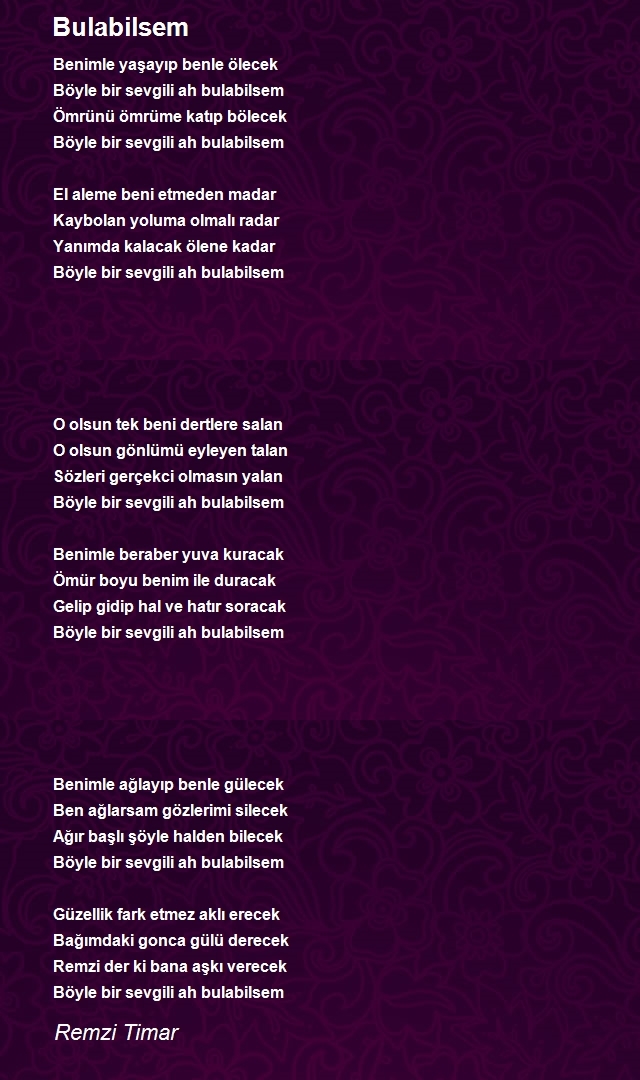 Bulabilsem

Benimle yaşayıp benle ölecek
Böyle bir sevgili ah bulabilsem
Ömrünü ömrüme katıp bölecek
Böyle bir sevgili ah bulabilsem

El aleme beni etmeden madar
Kaybolan yoluma olmalı radar
Yanımda kalacak ölene kadar
Böyle bir sevgili ah bulabilsem

O olsun tek beni dertlere salan
O olsun gönlümü eyleyen talan
Sözleri gerçekci olmasın yalan
Böyle bir sevgili ah bulabilsem

Benimle beraber yuva kuracak
Ömür boyu benim ile duracak
Gelip gidip hal ve hatır soracak
Böyle bir sevgili ah bulabilsem

Benimle ağlayıp benle gülecek
Ben ağlarsam gözlerimi silecek
Ağır başlı şöyle halden bilecek
Böyle bir sevgili ah bulabilsem

Güzellik fark etmez aklı erecek
Bağımdaki gonca gülü derecek
Remzi der ki bana aşkı verecek
Böyle bir sevgili ah bulabilsem

Remzi Timar